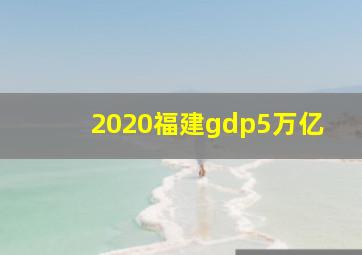 2020福建gdp5万亿